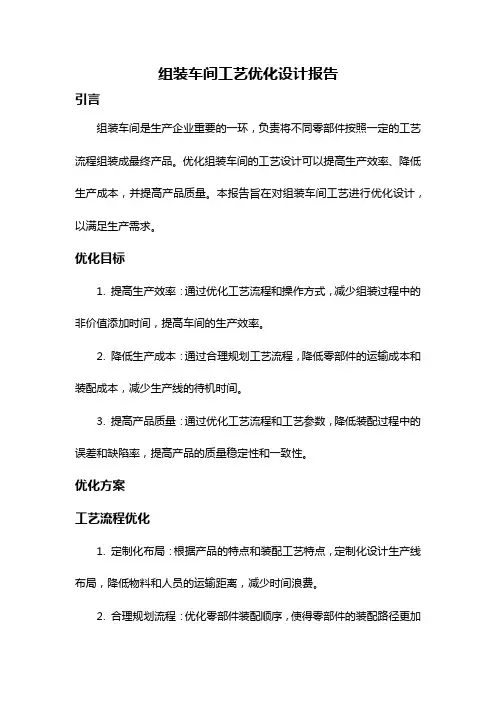 组装车间工艺优化设计报告

引言

组装车间是生产企业重要的一环，负责将不同零部件按照一定的工艺流程组装成最终产品。优化组装车间的工艺设计可以提高生产效率、降低生产成本，并提高产品质量。本报告旨在对组装车间工艺进行优化设计，以满足生产需求。

优化目标

1. 提高生产效率：通过优化工艺流程和操作方式，减少组装过程中的非价值添加时间，提高车间的生产效率。

2. 降低生产成本：通过合理规划工艺流程，降低零部件的运输成本和装配成本，减少生产线的待机时间。

3. 提高产品质量：通过优化工艺流程和工艺参数，降低装配过程中的误差和缺陷率，提高产品的质量稳定性和一致性。

优化方案

工艺流程优化

1. 定制化布局：根据产品的特点和装配工艺特点，定制化设计生产线布局，降低物料和人员的运输距离，减少时间浪费。

2. 合理规划流程：优化零部件装配顺序，使得零部件的装配路径更加